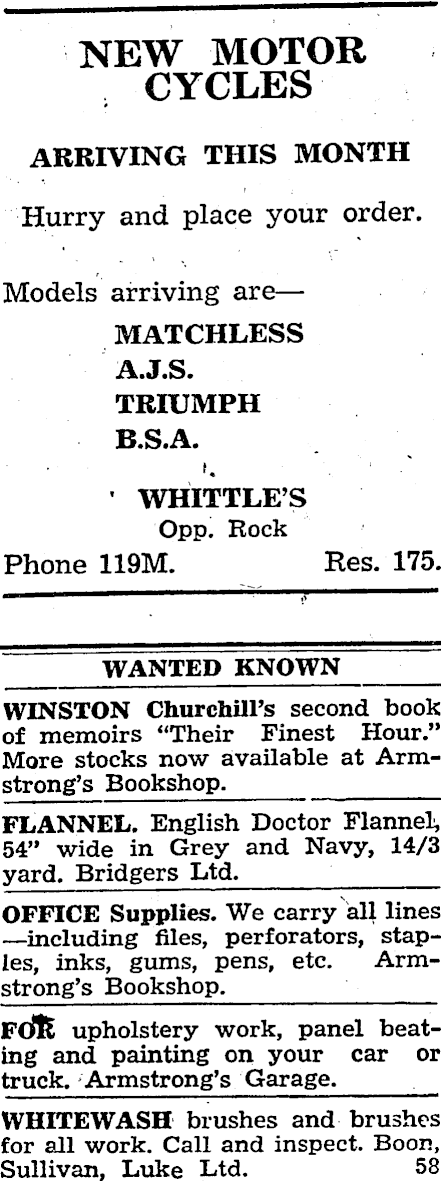 NEW MOTOR CYCLES

ARRIVING THIS MONTH

Hurry and place your order.

Models arriving are—

MATCHLESS
A.J.S.
TRIUMPH
B.S.A.

WHITTLE'S
Opp. Rock

Phone 119M. Res. 175.

WANTED KNOWN

WINSTON Churchill's second book of memoirs "Their Finest Hour." More stocks now available at Armstrong's Bookshop.

FLANNEL. English Doctor Flannel, 54" wide in Grey and Navy, 14/3 yard. Bridgers Ltd.

OFFICE Supplies. We carry all lines —including files, perforators, staples, inks, gums, pens, etc. Armstrong's Bookshop.

FOR upholstery work, panel beating and painting on your car or truck. Armstrong's Garage.

WHITEWASH brushes and brushes for all work. Call and inspect. Boon, Sullivan, Luke Ltd. 58